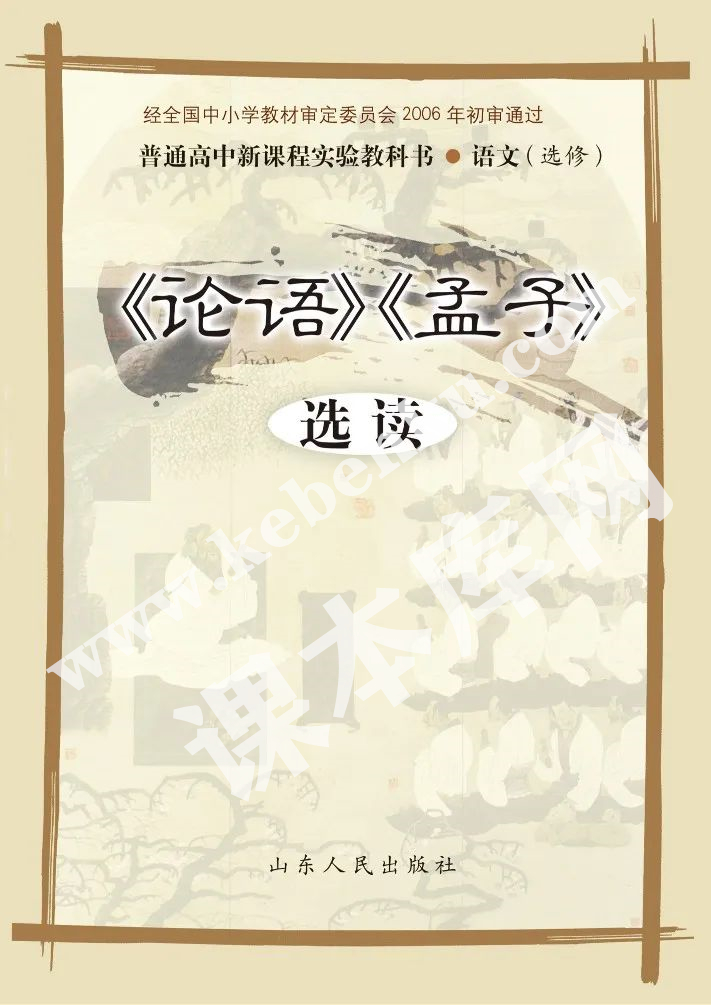 经全国中小学教材审定委员会 2006 年初审通过

普通高中新课程实验教科书 ● 语文（选修）

《论语》《孟子》

选读

www.kebenku.com

课本库网

山东人民出版社